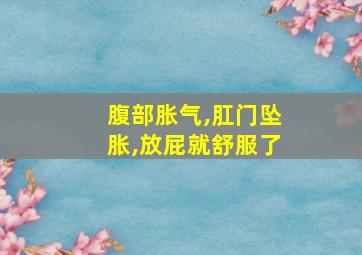 腹部胀气,肛门坠胀,放屁就舒服了